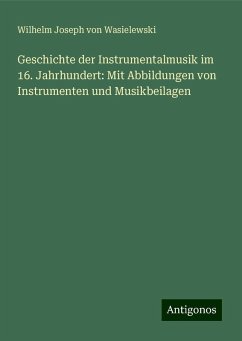 Wilhelm Joseph von Wasielewski

Geschichte der Instrumentalmusik im 16. Jahrhundert: Mit Abbildungen von Instrumenten und Musikbeilagen

Antigonos